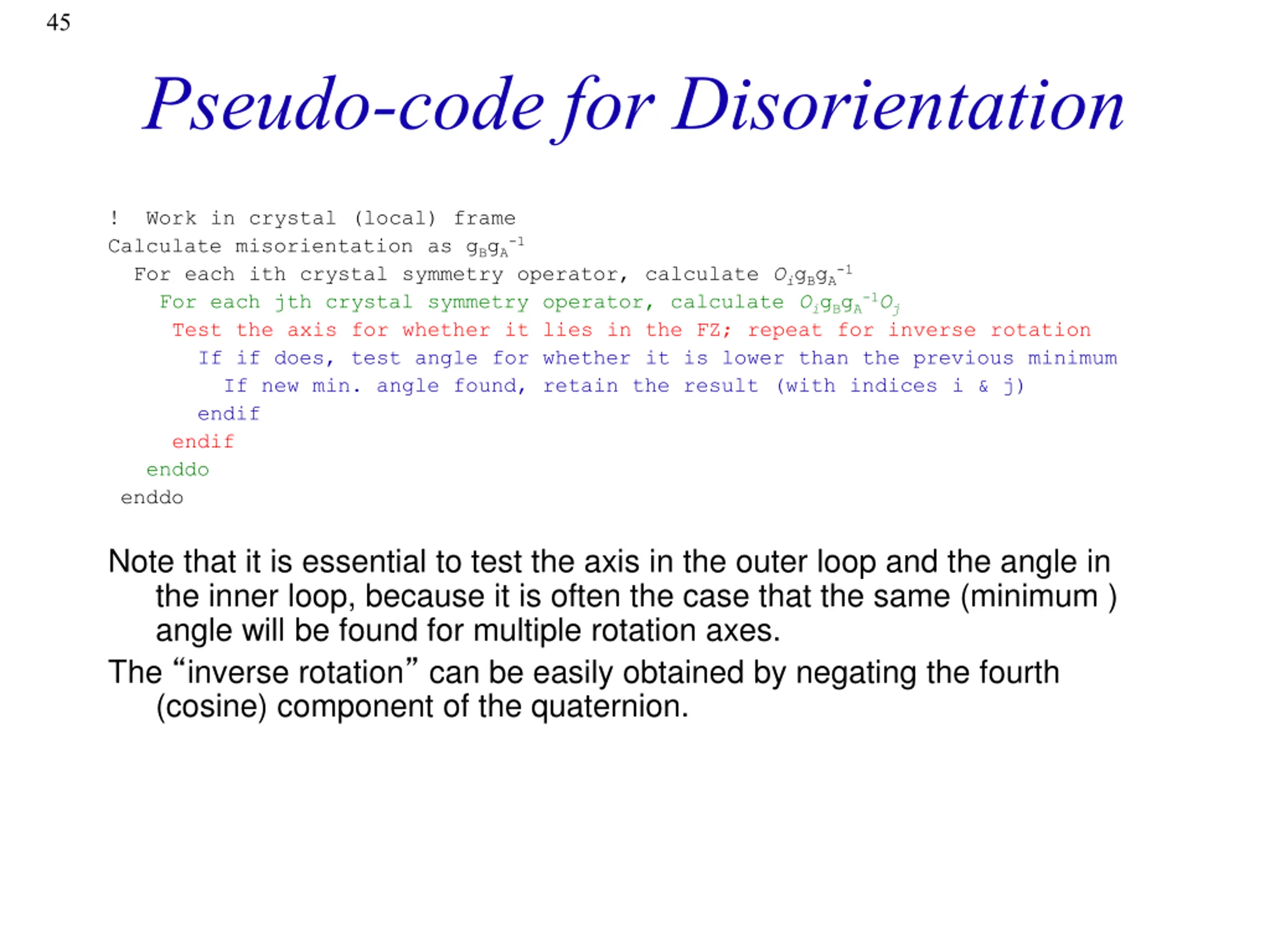 45

Pseudo-code for Disorientation

! Work in crystal (local) frame
Calculate misorientation as $g_B g_A^{-1}$
For each ith crystal symmetry operator, calculate $O_i g_B g_A^{-1}$
For each jth crystal symmetry operator, calculate $O_i g_B g_A^{-1} O_j$
Test the axis for whether it lies in the FZ; repeat for inverse rotation
If if does, test angle for whether it is lower than the previous minimum
If new min. angle found, retain the result (with indices i & j)
endif
endif
enddo
enddo

Note that it is essential to test the axis in the outer loop and the angle in the inner loop, because it is often the case that the same (minimum ) angle will be found for multiple rotation axes.

The “inverse rotation” can be easily obtained by negating the fourth (cosine) component of the quaternion.